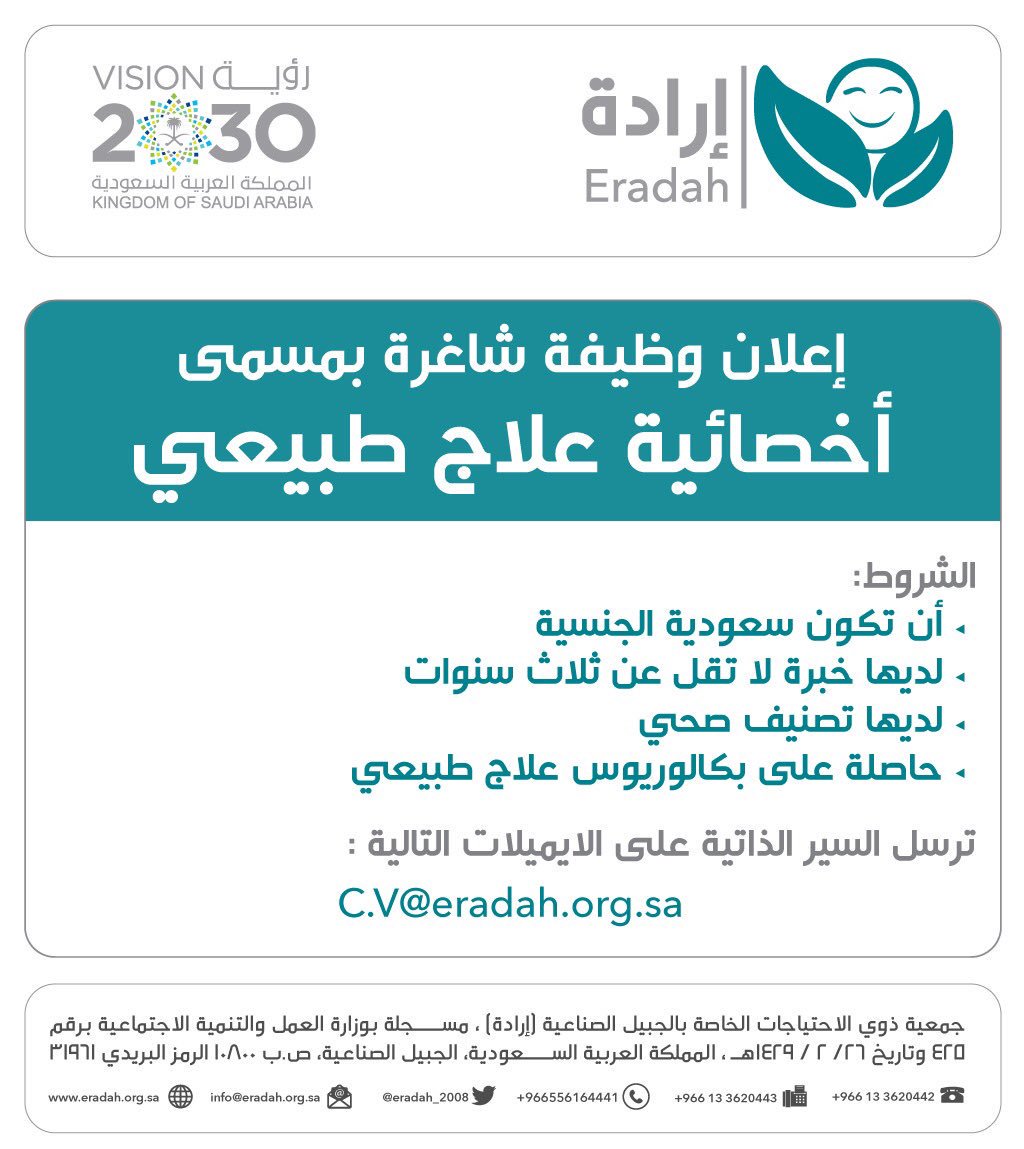 إرادة
Eradah

رؤية VISION
2030
المملكة العربية السعودية
KINGDOM OF SAUDI ARABIA

إعلان وظيفة شاغرة بمسمى
أخصائية علاج طبيعي

الشروط:
◂ أن تكون سعودية الجنسية
◂ لديها خبرة لا تقل عن ثلاث سنوات
◂ لديها تصنيف صحي
◂ حاصلة على بكالوريوس علاج طبيعي

ترسل السير الذاتية على الايميلات التالية :
C.V@eradah.org.sa

جمعية ذوي الاحتياجات الخاصة بالجبيل الصناعية (إرادة) ، مسجلة بوزارة العمل والتنمية الاجتماعية برقم ٤٢٥ وتاريخ ٢٦/ ٢ / ١٤٢٩هـ ، المملكة العربية السعودية، الجبيل الصناعية، ص.ب ١٠٨٠٠ الرمز البريدي ٣١٩٦١

+966 13 3620442 +966 13 3620443 +966556164441 @eradah_2008 info@eradah.org.sa www.eradah.org.sa